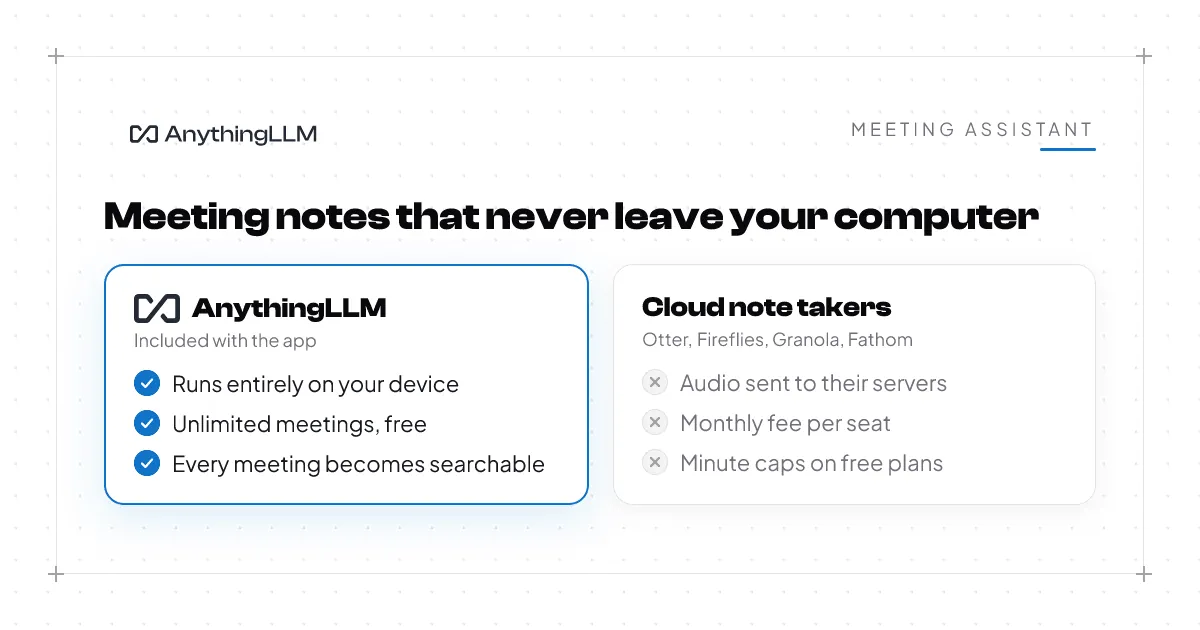 AnythingLLM

MEETING ASSISTANT

Meeting notes that never leave your computer

AnythingLLM
Included with the app
Runs entirely on your device
Unlimited meetings, free
Every meeting becomes searchable

Cloud note takers
Otter, Fireflies, Granola, Fathom
Audio sent to their servers
Monthly fee per seat
Minute caps on free plans